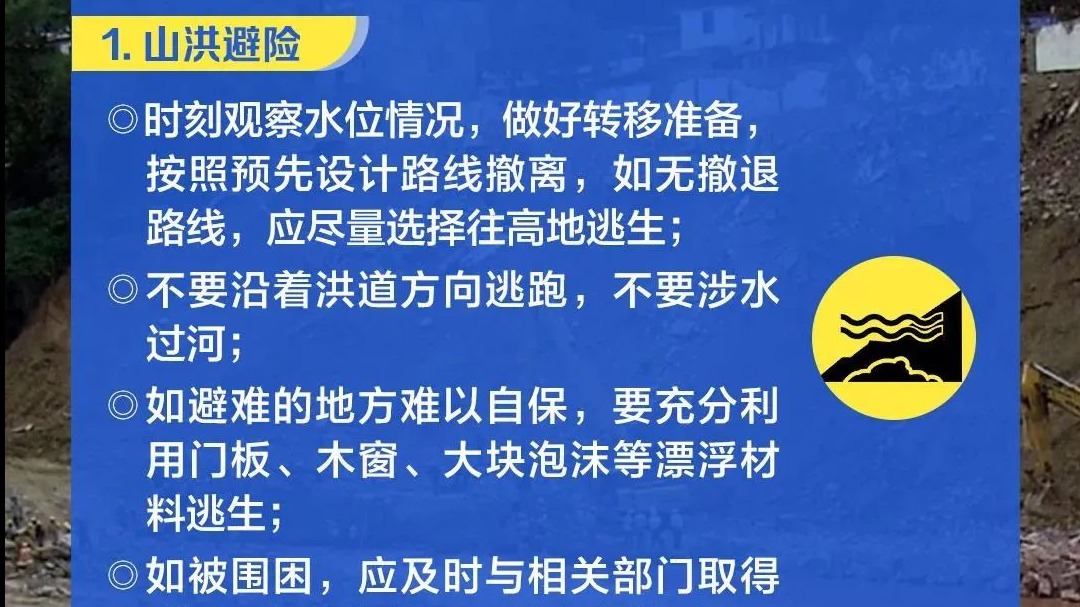 1. 山洪避险

◎时刻观察水位情况，做好转移准备，按照预先设计路线撤离，如无撤退路线，应尽量选择往高地逃生；

◎不要沿着洪道方向逃跑，不要涉水过河；

◎如避难的地方难以自保，要充分利用门板、木窗、大块泡沫等漂浮材料逃生；

◎如被围困，应及时与相关部门取得